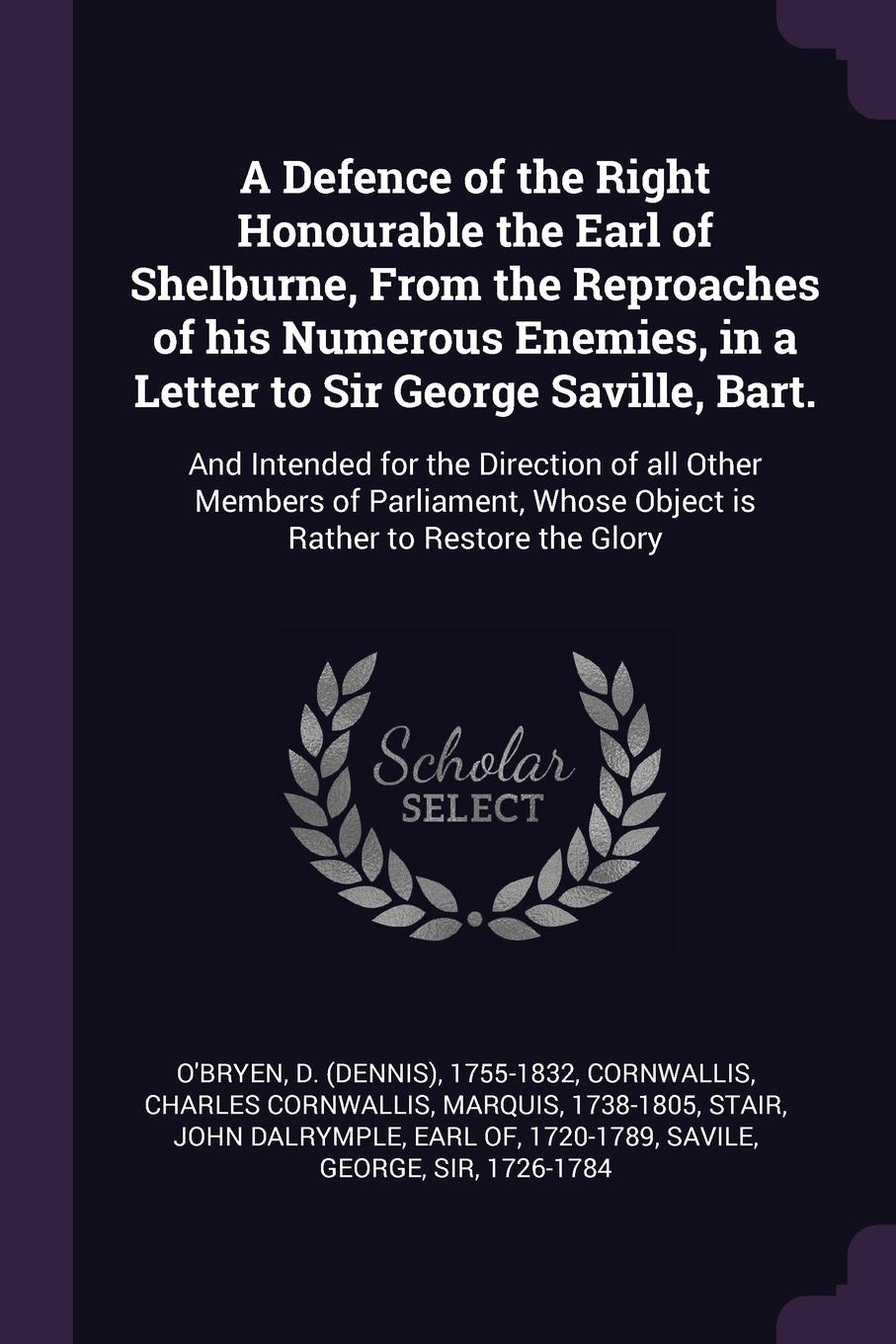 A Defence of the Right Honourable the Earl of Shelburne, From the Reproaches of his Numerous Enemies, in a Letter to Sir George Saville, Bart.

And Intended for the Direction of all Other Members of Parliament, Whose Object is Rather to Restore the Glory

Scholar
SELECT

O'BRYEN, D. (DENNIS), 1755-1832, CORNWALLIS, CHARLES CORNWALLIS, MARQUIS, 1738-1805, STAIR, JOHN DALRYMPLE, EARL OF, 1720-1789, SAVILE, GEORGE, SIR, 1726-1784